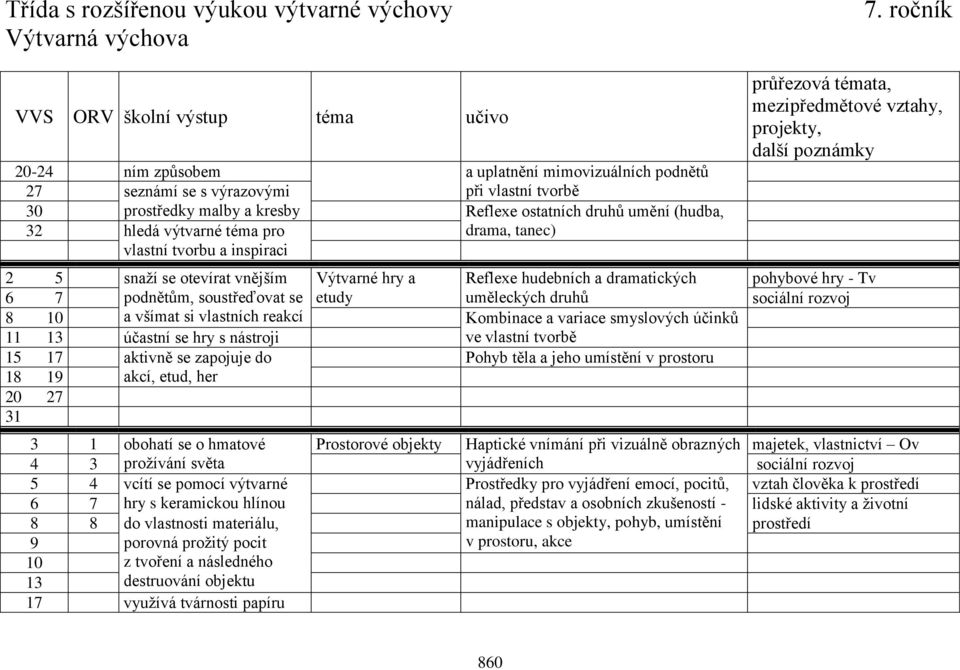 Třída s rozšířenou výukou výtvarné výchovy 7. ročník
Výtvarná výchova

| VVS | ORV | školní výstup | téma | učivo | průřezová témata, mezipředmětové vztahy, projekty, další poznámky |
|---|---|---|---|---|---|
| 20-24 27 30 32 | | ním způsobem seznámí se s výrazovými prostředky malby a kresby hledá výtvarné téma pro vlastní tvorbu a inspiraci | | a uplatnění mimovizuálních podnětů při vlastní tvorbě Reflexe ostatních druhů umění (hudba, drama, tanec) | |
| 2 6 8 11 15 18 20 31 | 5 7 10 13 17 19 27 | snaží se otevírat vnějším podnětům, soustřeďovat se a všímat si vlastních reakcí účastní se hry s nástroji aktivně se zapojuje do akcí, etud, her | Výtvarné hry a etudy | Reflexe hudebních a dramatických uměleckých druhů Kombinace a variace smyslových účinků ve vlastní tvorbě Pohyb těla a jeho umístění v prostoru | pohybové hry - Tv sociální rozvoj |
| 3 4 5 6 8 9 10 13 17 | 1 3 4 7 8 | obohatí se o hmatové prožívání světa vcítí se pomocí výtvarné hry s keramickou hlínou do vlastnosti materiálu, porovná prožitý pocit z tvoření a následného destruování objektu využívá tvárnosti papíru | Prostorové objekty | Haptické vnímání při vizuálně obrazných vyjádřeních Prostředky pro vyjádření emocí, pocitů, nálad, představ a osobních zkušeností - manipulace s objekty, pohyb, umístění v prostoru, akce | majetek, vlastnictví – Ov sociální rozvoj vztah člověka k prostředí lidské aktivity a životní prostředí |

860